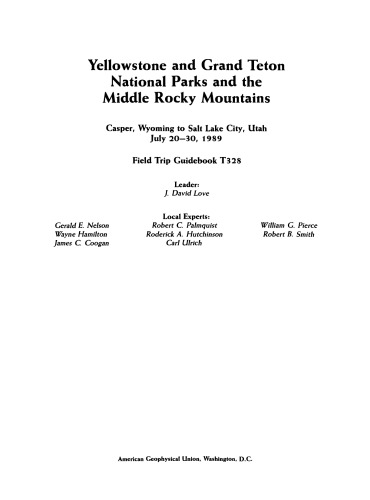 Yellowstone and Grand Teton National Parks and the Middle Rocky Mountains

Casper, Wyoming to Salt Lake City, Utah
July 20–30, 1989

Field Trip Guidebook T328

Leader:
J. David Love

Local Experts:

Gerald E. Nelson
Wayne Hamilton
James C. Coogan

Robert C. Palmquist
Roderick A. Hutchinson
Carl Ulrich

William G. Pierce
Robert B. Smith

American Geophysical Union, Washington, D.C.